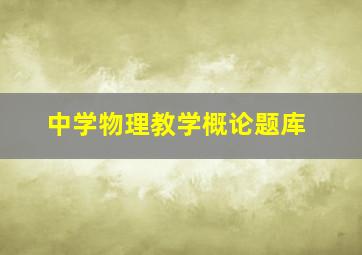 中学物理教学概论题库